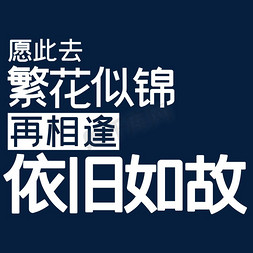 愿此去
繁花似锦
再相逢
依旧如故